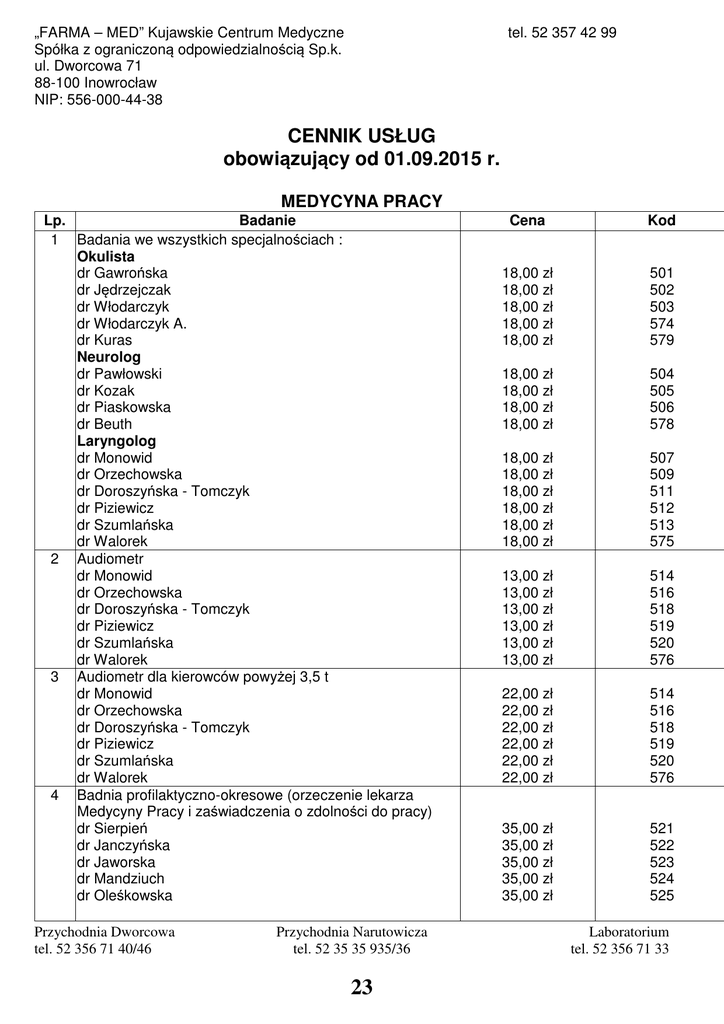 „FARMA – MED" Kujawskie Centrum Medyczne tel. 52 357 42 99
Spółka z ograniczoną odpowiedzialnością Sp.k.
ul. Dworcowa 71
88-100 Inowrocław
NIP: 556-000-44-38

CENNIK USŁUG
obowiązujący od 01.09.2015 r.

MEDYCYNA PRACY

| Lp. | Badanie | Cena | Kod |
|---|---|---|---|
| 1 | Badania we wszystkich specjalnościach : | | |
| | **Okulista** | | |
| | dr Gawrońska | 18,00 zł | 501 |
| | dr Jędrzejczak | 18,00 zł | 502 |
| | dr Włodarczyk | 18,00 zł | 503 |
| | dr Włodarczyk A. | 18,00 zł | 574 |
| | dr Kuras | 18,00 zł | 579 |
| | **Neurolog** | | |
| | dr Pawłowski | 18,00 zł | 504 |
| | dr Kozak | 18,00 zł | 505 |
| | dr Piaskowska | 18,00 zł | 506 |
| | dr Beuth | 18,00 zł | 578 |
| | **Laryngolog** | | |
| | dr Monowid | 18,00 zł | 507 |
| | dr Orzechowska | 18,00 zł | 509 |
| | dr Doroszyńska - Tomczyk | 18,00 zł | 511 |
| | dr Piziewicz | 18,00 zł | 512 |
| | dr Szumlańska | 18,00 zł | 513 |
| | dr Walorek | 18,00 zł | 575 |
| 2 | Audiometr | | |
| | dr Monowid | 13,00 zł | 514 |
| | dr Orzechowska | 13,00 zł | 516 |
| | dr Doroszyńska - Tomczyk | 13,00 zł | 518 |
| | dr Piziewicz | 13,00 zł | 519 |
| | dr Szumlańska | 13,00 zł | 520 |
| | dr Walorek | 13,00 zł | 576 |
| 3 | Audiometr dla kierowców powyżej 3,5 t | | |
| | dr Monowid | 22,00 zł | 514 |
| | dr Orzechowska | 22,00 zł | 516 |
| | dr Doroszyńska - Tomczyk | 22,00 zł | 518 |
| | dr Piziewicz | 22,00 zł | 519 |
| | dr Szumlańska | 22,00 zł | 520 |
| | dr Walorek | 22,00 zł | 576 |
| 4 | Badnia profilaktyczno-okresowe (orzeczenie lekarza Medycyny Pracy i zaświadczenia o zdolności do pracy) | | |
| | dr Sierpień | 35,00 zł | 521 |
| | dr Janczyńska | 35,00 zł | 522 |
| | dr Jaworska | 35,00 zł | 523 |
| | dr Mandziuch | 35,00 zł | 524 |
| | dr Oleśkowska | 35,00 zł | 525 |

Przychodnia Dworcowa
tel. 52 356 71 40/46

Przychodnia Narutowicza
tel. 52 35 35 935/36

Laboratorium
tel. 52 356 71 33

23